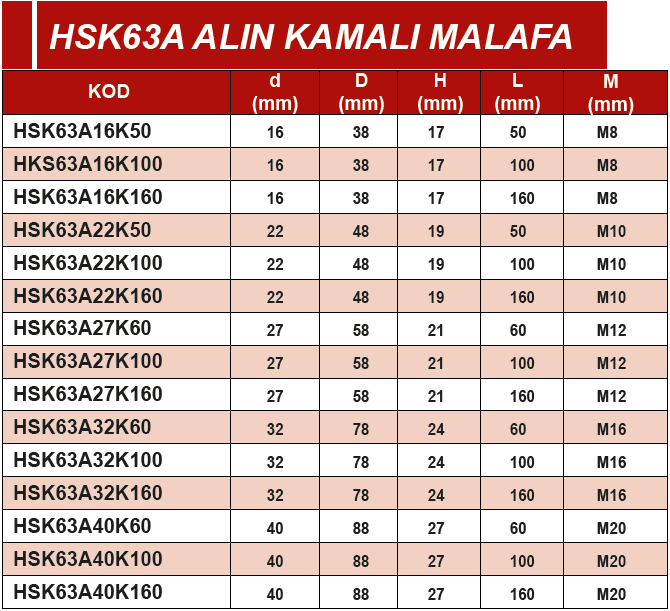 HSK63A ALIN KAMALI MALAFA

| KOD | d (mm) | D (mm) | H (mm) | L (mm) | M (mm) |
|---|---|---|---|---|---|
| HSK63A16K50 | 16 | 38 | 17 | 50 | M8 |
| HKS63A16K100 | 16 | 38 | 17 | 100 | M8 |
| HSK63A16K160 | 16 | 38 | 17 | 160 | M8 |
| HSK63A22K50 | 22 | 48 | 19 | 50 | M10 |
| HSK63A22K100 | 22 | 48 | 19 | 100 | M10 |
| HSK63A22K160 | 22 | 48 | 19 | 160 | M10 |
| HSK63A27K60 | 27 | 58 | 21 | 60 | M12 |
| HSK63A27K100 | 27 | 58 | 21 | 100 | M12 |
| HSK63A27K160 | 27 | 58 | 21 | 160 | M12 |
| HSK63A32K60 | 32 | 78 | 24 | 60 | M16 |
| HSK63A32K100 | 32 | 78 | 24 | 100 | M16 |
| HSK63A32K160 | 32 | 78 | 24 | 160 | M16 |
| HSK63A40K60 | 40 | 88 | 27 | 60 | M20 |
| HSK63A40K100 | 40 | 88 | 27 | 100 | M20 |
| HSK63A40K160 | 40 | 88 | 27 | 160 | M20 |